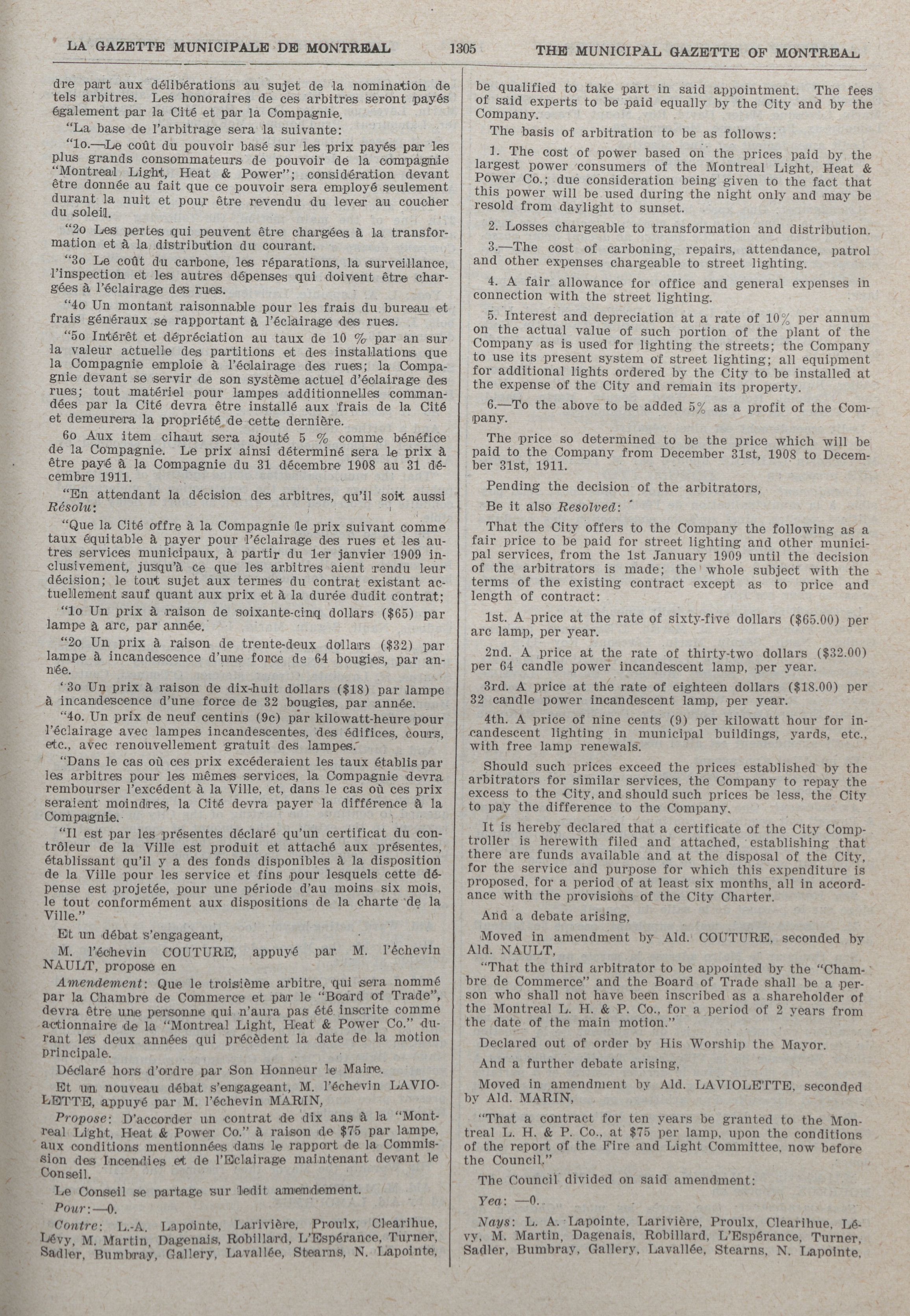 LA GAZETTE MUNICIPALE DE MONTREAL 1305 THE MUNICIPAL GAZETTE OF MONTREAL

dre part aux délibérations au sujet de la nomination de tels arbitres. Les honoraires de ces arbitres seront payés également par la Cité et par la Compagnie.

"La base de l'arbitrage sera la suivante:

"1o.—Le coût du pouvoir basé sur les prix payés par les plus grands consommateurs de pouvoir de la compagnie "Montreal Light, Heat & Power"; considération devant être donnée au fait que ce pouvoir sera employé seulement durant la nuit et pour être revendu du lever au coucher du soleil.

"2o Les pertes qui peuvent être chargées à la transformation et à la distribution du courant.

"3o Le coût du carbone, les réparations, la surveillance, l'inspection et les autres dépenses qui doivent être chargées à l'éclairage des rues.

"4o Un montant raisonnable pour les frais du bureau et frais généraux se rapportant à l'éclairage des rues.

"5o Intérêt et dépréciation au taux de 10 % par an sur la valeur actuelle des partitions et des installations que la Compagnie emploie à l'éclairage des rues; la Compagnie devant se servir de son système actuel d'éclairage des rues; tout matériel pour lampes additionnelles commandées par la Cité devra être installé aux frais de la Cité et demeurera la propriété de cette dernière.

6o Aux item cihaut sera ajouté 5 % comme bénéfice de la Compagnie. Le prix ainsi déterminé sera le prix à être payé à la Compagnie du 31 décembre 1908 au 31 décembre 1911.

"En attendant la décision des arbitres, qu'il soit aussi Résolu:

"Que la Cité offre à la Compagnie le prix suivant comme taux équitable à payer pour l'éclairage des rues et les autres services municipaux, à partir du 1er janvier 1909 inclusivement, jusqu'à ce que les arbitres aient rendu leur décision; le tout sujet aux termes du contrat existant actuellement sauf quant aux prix et à la durée dudit contrat;

"1o Un prix à raison de soixante-cinq dollars ($65) par lampe à arc, par année.

"2o Un prix à raison de trente-deux dollars ($32) par lampe à incandescence d'une force de 64 bougies, par année.

'3o Un prix à raison de dix-huit dollars ($18) par lampe à incandescence d'une force de 32 bougies, par année.

"4o. Un prix de neuf centins (9c) par kilowatt-heure pour l'éclairage avec lampes incandescentes, des édifices, cours, etc., avec renouvellement gratuit des lampes.

"Dans le cas où ces prix excéderaient les taux établis par les arbitres pour les mêmes services, la Compagnie devra rembourser l'excédent à la Ville, et, dans le cas où ces prix seraient moindres, la Cité devra payer la différence à la Compagnie.

"Il est par les présentes déclaré qu'un certificat du contrôleur de la Ville est produit et attaché aux présentes, établissant qu'il y a des fonds disponibles à la disposition de la Ville pour les service et fins pour lesquels cette dépense est projetée, pour une période d'au moins six mois, le tout conformément aux dispositions de la charte de la Ville."

Et un débat s'engageant,

M. l'échevin COUTURE, appuyé par M. l'échevin NAULT, propose en

Amendement: Que le troisième arbitre, qui sera nommé par la Chambre de Commerce et par le "Board of Trade", devra être une personne qui n'aura pas été inscrite comme actionnaire de la "Montreal Light, Heat & Power Co." durant les deux années qui précèdent la date de la motion principale.

Déclaré hors d'ordre par Son Honneur le Maire.

Et un nouveau débat s'engageant, M. l'échevin LAVIOLETTE, appuyé par M. l'échevin MARIN,

Propose: D'accorder un contrat de dix ans à la "Montreal Light, Heat & Power Co." à raison de $75 par lampe, aux conditions mentionnées dans le rapport de la Commission des Incendies et de l'Eclairage maintenant devant le Conseil.

Le Conseil se partage sur ledit amendement.

Pour:—0.

Contre: L.-A. Lapointe, Larivière, Proulx, Clearihue, Lévy, M. Martin, Dagenais, Robillard, L'Espérance, Turner, Sadler, Bumbray, Gallery, Lavallée, Stearns, N. Lapointe,

be qualified to take part in said appointment. The fees of said experts to be paid equally by the City and by the Company.

The basis of arbitration to be as follows:

1. The cost of power based on the prices paid by the largest power consumers of the Montreal Light, Heat & Power Co.; due consideration being given to the fact that this power will be used during the night only and may be resold from daylight to sunset.

2. Losses chargeable to transformation and distribution.

3.—The cost of carboning, repairs, attendance, patrol and other expenses chargeable to street lighting.

4. A fair allowance for office and general expenses in connection with the street lighting.

5. Interest and depreciation at a rate of 10% per annum on the actual value of such portion of the plant of the Company as is used for lighting the streets; the Company to use its present system of street lighting; all equipment for additional lights ordered by the City to be installed at the expense of the City and remain its property.

6.—To the above to be added 5% as a profit of the Company.

The price so determined to be the price which will be paid to the Company from December 31st, 1908 to December 31st, 1911.

Pending the decision of the arbitrators,

Be it also Resolved:

That the City offers to the Company the following as a fair price to be paid for street lighting and other municipal services, from the 1st January 1909 until the decision of the arbitrators is made; the whole subject with the terms of the existing contract except as to price and length of contract:

1st. A price at the rate of sixty-five dollars ($65.00) per arc lamp, per year.

2nd. A price at the rate of thirty-two dollars ($32.00) per 64 candle power incandescent lamp, per year.

3rd. A price at the rate of eighteen dollars ($18.00) per 32 candle power incandescent lamp, per year.

4th. A price of nine cents (9) per kilowatt hour for incandescent lighting in municipal buildings, yards, etc., with free lamp renewals.

Should such prices exceed the prices established by the arbitrators for similar services, the Company to repay the excess to the City, and should such prices be less, the City to pay the difference to the Company.

It is hereby declared that a certificate of the City Comptroller is herewith filed and attached, establishing that there are funds available and at the disposal of the City, for the service and purpose for which this expenditure is proposed, for a period of at least six months, all in accordance with the provisions of the City Charter.

And a debate arising,

Moved in amendment by Ald. COUTURE, seconded by Ald. NAULT,

"That the third arbitrator to be appointed by the "Chambre de Commerce" and the Board of Trade shall be a person who shall not have been inscribed as a shareholder of the Montreal L. H. & P. Co., for a period of 2 years from the date of the main motion."

Declared out of order by His Worship the Mayor.

And a further debate arising,

Moved in amendment by Ald. LAVIOLETTE, seconded by Ald. MARIN,

"That a contract for ten years be granted to the Montreal L. H. & P. Co., at $75 per lamp, upon the conditions of the report of the Fire and Light Committee, now before the Council."

The Council divided on said amendment:

Yea: —0.

Nays: L. A. Lapointe, Larivière, Proulx, Clearihue, Lévy, M. Martin, Dagenais, Robillard, L'Espérance, Turner, Sadler, Bumbray, Gallery, Lavallée, Stearns, N. Lapointe,